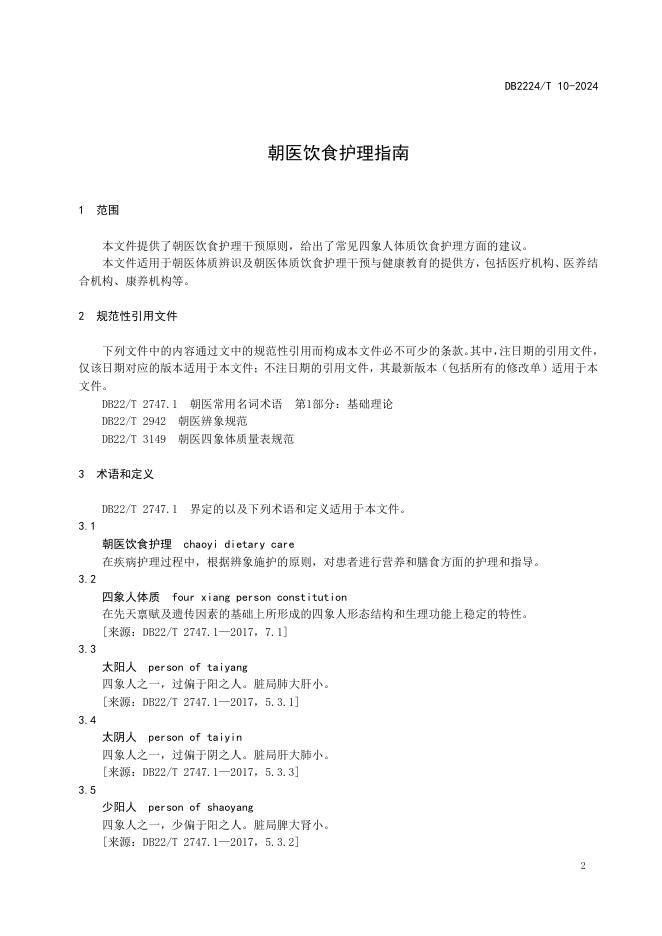 DB2224/T 10-2024

朝医饮食护理指南

1 范围

本文件提供了朝医饮食护理干预原则，给出了常见四象人体质饮食护理方面的建议。

本文件适用于朝医体质辨识及朝医体质饮食护理干预与健康教育的提供方，包括医疗机构、医养结合机构、康养机构等。

2 规范性引用文件

下列文件中的内容通过文中的规范性引用而构成本文件必不可少的条款。其中，注日期的引用文件，仅该日期对应的版本适用于本文件；不注日期的引用文件，其最新版本（包括所有的修改单）适用于本文件。

DB22/T 2747.1 朝医常用名词术语 第1部分：基础理论

DB22/T 2942 朝医辨象规范

DB22/T 3149 朝医四象体质量表规范

3 术语和定义

DB22/T 2747.1 界定的以及下列术语和定义适用于本文件。

3.1

朝医饮食护理 chaoyi dietary care

在疾病护理过程中，根据辨象施护的原则，对患者进行营养和膳食方面的护理和指导。

3.2

四象人体质 four xiang person constitution

在先天禀赋及遗传因素的基础上所形成的四象人形态结构和生理功能上稳定的特性。

[来源：DB22/T 2747.1—2017，7.1]

3.3

太阳人 person of taiyang

四象人之一，过偏于阳之人。脏局肺大肝小。

[来源：DB22/T 2747.1—2017，5.3.1]

3.4

太阴人 person of taiyin

四象人之一，过偏于阴之人。脏局肝大肺小。

[来源：DB22/T 2747.1—2017，5.3.3]

3.5

少阳人 person of shaoyang

四象人之一，少偏于阳之人。脏局脾大肾小。

[来源：DB22/T 2747.1—2017，5.3.2]

2